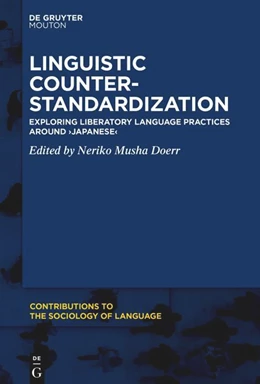 DE GRUYTER
MOUTON

LINGUISTIC COUNTER-STANDARDIZATION

EXPLORING LIBERATORY LANGUAGE PRACTICES AROUND ›JAPANESE‹

Edited by Neriko Musha Doerr

CONTRIBUTIONS TO THE SOCIOLOGY OF LANGUAGE

DE
G